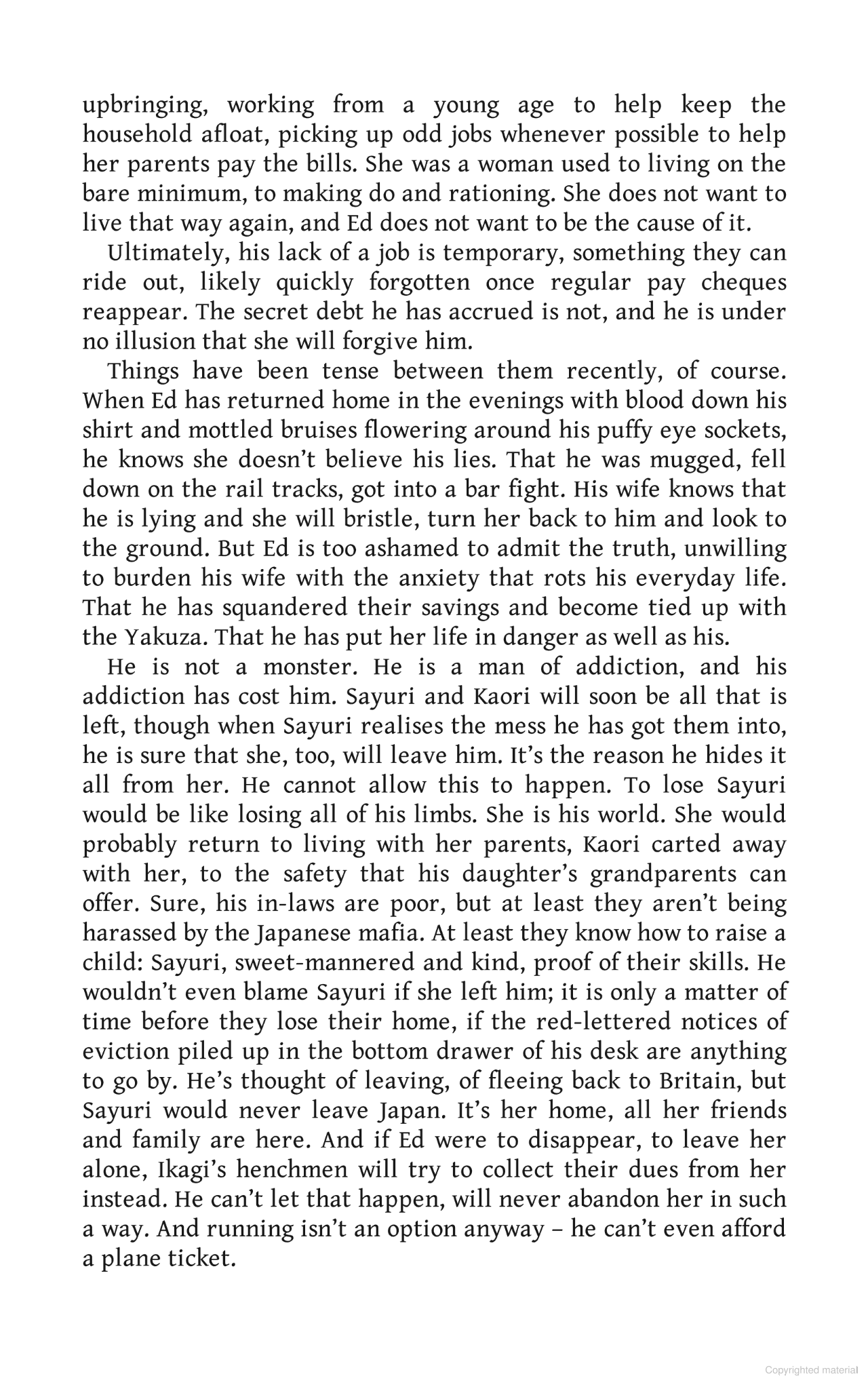 upbringing, working from a young age to help keep the household afloat, picking up odd jobs whenever possible to help her parents pay the bills. She was a woman used to living on the bare minimum, to making do and rationing. She does not want to live that way again, and Ed does not want to be the cause of it.

Ultimately, his lack of a job is temporary, something they can ride out, likely quickly forgotten once regular pay cheques reappear. The secret debt he has accrued is not, and he is under no illusion that she will forgive him.

Things have been tense between them recently, of course. When Ed has returned home in the evenings with blood down his shirt and mottled bruises flowering around his puffy eye sockets, he knows she doesn't believe his lies. That he was mugged, fell down on the rail tracks, got into a bar fight. His wife knows that he is lying and she will bristle, turn her back to him and look to the ground. But Ed is too ashamed to admit the truth, unwilling to burden his wife with the anxiety that rots his everyday life. That he has squandered their savings and become tied up with the Yakuza. That he has put her life in danger as well as his.

He is not a monster. He is a man of addiction, and his addiction has cost him. Sayuri and Kaori will soon be all that is left, though when Sayuri realises the mess he has got them into, he is sure that she, too, will leave him. It's the reason he hides it all from her. He cannot allow this to happen. To lose Sayuri would be like losing all of his limbs. She is his world. She would probably return to living with her parents, Kaori carted away with her, to the safety that his daughter's grandparents can offer. Sure, his in-laws are poor, but at least they aren't being harassed by the Japanese mafia. At least they know how to raise a child: Sayuri, sweet-mannered and kind, proof of their skills. He wouldn't even blame Sayuri if she left him; it is only a matter of time before they lose their home, if the red-lettered notices of eviction piled up in the bottom drawer of his desk are anything to go by. He's thought of leaving, of fleeing back to Britain, but Sayuri would never leave Japan. It's her home, all her friends and family are here. And if Ed were to disappear, to leave her alone, Ikagi's henchmen will try to collect their dues from her instead. He can't let that happen, will never abandon her in such a way. And running isn't an option anyway – he can't even afford a plane ticket.

Copyrighted material